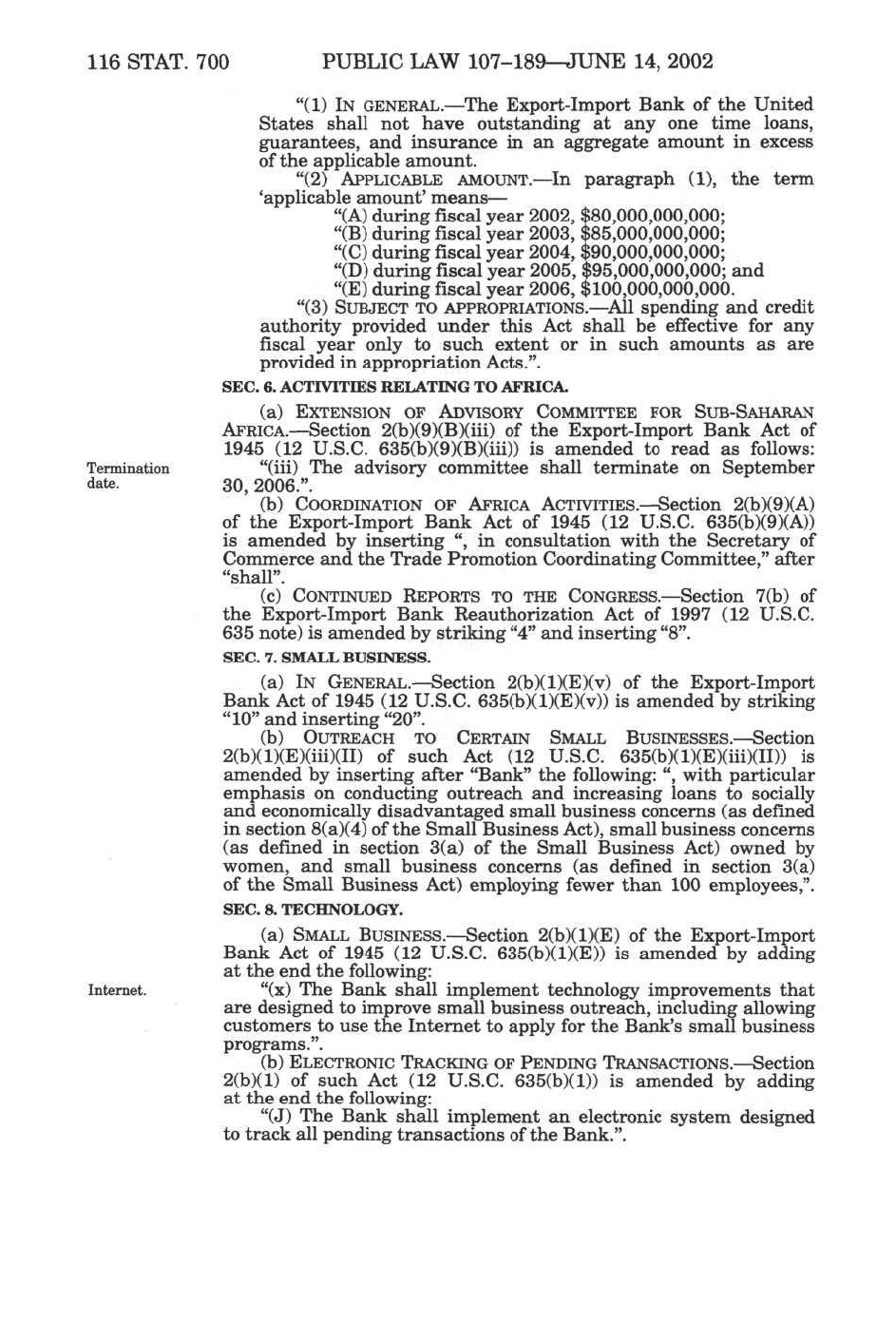 116 STAT. 700 PUBLIC LAW 107–189—JUNE 14, 2002

"(1) IN GENERAL.—The Export-Import Bank of the United States shall not have outstanding at any one time loans, guarantees, and insurance in an aggregate amount in excess of the applicable amount.

"(2) APPLICABLE AMOUNT.—In paragraph (1), the term 'applicable amount' means—

"(A) during fiscal year 2002, $80,000,000,000;

"(B) during fiscal year 2003, $85,000,000,000;

"(C) during fiscal year 2004, $90,000,000,000;

"(D) during fiscal year 2005, $95,000,000,000; and

"(E) during fiscal year 2006, $100,000,000,000.

"(3) SUBJECT TO APPROPRIATIONS.—All spending and credit authority provided under this Act shall be effective for any fiscal year only to such extent or in such amounts as are provided in appropriation Acts.".

SEC. 6. ACTIVITIES RELATING TO AFRICA.

(a) EXTENSION OF ADVISORY COMMITTEE FOR SUB-SAHARAN AFRICA.—Section 2(b)(9)(B)(iii) of the Export-Import Bank Act of 1945 (12 U.S.C. 635(b)(9)(B)(iii)) is amended to read as follows:

Termination date.

"(iii) The advisory committee shall terminate on September 30, 2006.".

(b) COORDINATION OF AFRICA ACTIVITIES.—Section 2(b)(9)(A) of the Export-Import Bank Act of 1945 (12 U.S.C. 635(b)(9)(A)) is amended by inserting ", in consultation with the Secretary of Commerce and the Trade Promotion Coordinating Committee," after "shall".

(c) CONTINUED REPORTS TO THE CONGRESS.—Section 7(b) of the Export-Import Bank Reauthorization Act of 1997 (12 U.S.C. 635 note) is amended by striking "4" and inserting "8".

SEC. 7. SMALL BUSINESS.

(a) IN GENERAL.—Section 2(b)(1)(E)(v) of the Export-Import Bank Act of 1945 (12 U.S.C. 635(b)(1)(E)(v)) is amended by striking "10" and inserting "20".

(b) OUTREACH TO CERTAIN SMALL BUSINESSES.—Section 2(b)(1)(E)(iii)(II) of such Act (12 U.S.C. 635(b)(1)(E)(iii)(II)) is amended by inserting after "Bank" the following: ", with particular emphasis on conducting outreach and increasing loans to socially and economically disadvantaged small business concerns (as defined in section 8(a)(4) of the Small Business Act), small business concerns (as defined in section 3(a) of the Small Business Act) owned by women, and small business concerns (as defined in section 3(a) of the Small Business Act) employing fewer than 100 employees,".

SEC. 8. TECHNOLOGY.

(a) SMALL BUSINESS.—Section 2(b)(1)(E) of the Export-Import Bank Act of 1945 (12 U.S.C. 635(b)(1)(E)) is amended by adding at the end the following:

Internet.

"(x) The Bank shall implement technology improvements that are designed to improve small business outreach, including allowing customers to use the Internet to apply for the Bank's small business programs.".

(b) ELECTRONIC TRACKING OF PENDING TRANSACTIONS.—Section 2(b)(1) of such Act (12 U.S.C. 635(b)(1)) is amended by adding at the end the following:

"(J) The Bank shall implement an electronic system designed to track all pending transactions of the Bank.".